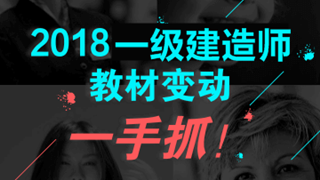 2018一级建造师
教材变动

一手抓!